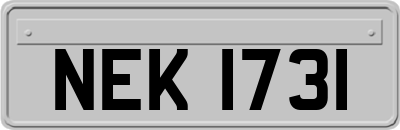 NEK 1731